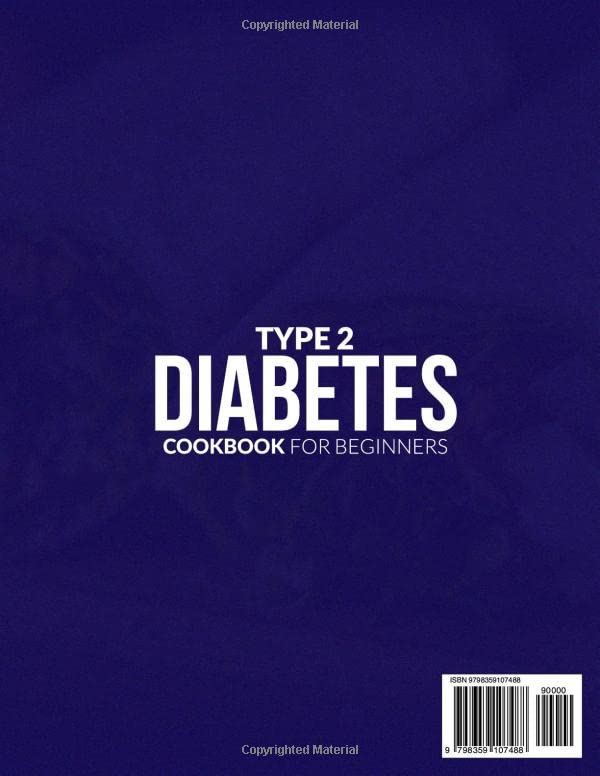 Copyrighted Material

TYPE 2
DIABETES
COOKBOOK FOR BEGINNERS

ISBN 9798359107488
90000
9 798359 107488

Copyrighted Material